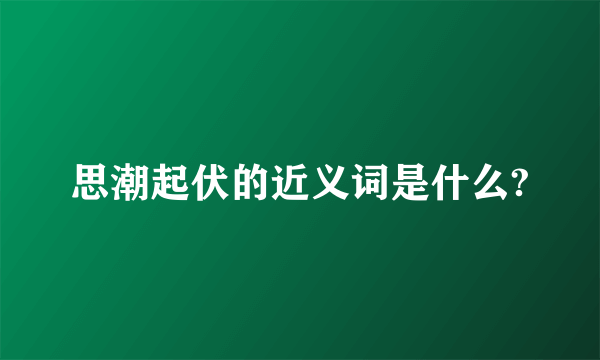 思潮起伏的近义词是什么?